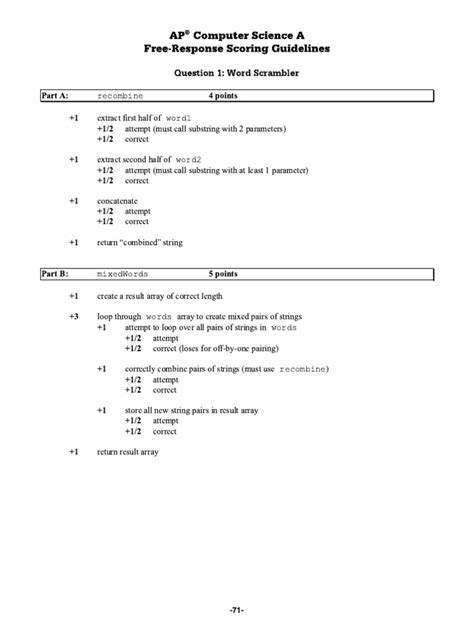 AP® Computer Science A
Free-Response Scoring Guidelines

Question 1: Word Scrambler

Part A: recombine 4 points

+1 extract first half of word1
+1/2 attempt (must call substring with 2 parameters)
+1/2 correct

+1 extract second half of word2
+1/2 attempt (must call substring with at least 1 parameter)
+1/2 correct

+1 concatenate
+1/2 attempt
+1/2 correct

+1 return "combined" string

Part B: mixedWords 5 points

+1 create a result array of correct length

+3 loop through words array to create mixed pairs of strings
+1 attempt to loop over all pairs of strings in words
+1/2 attempt
+1/2 correct (loses for off-by-one pairing)

+1 correctly combine pairs of strings (must use recombine)
+1/2 attempt
+1/2 correct

+1 store all new string pairs in result array
+1/2 attempt
+1/2 correct

+1 return result array

-71-